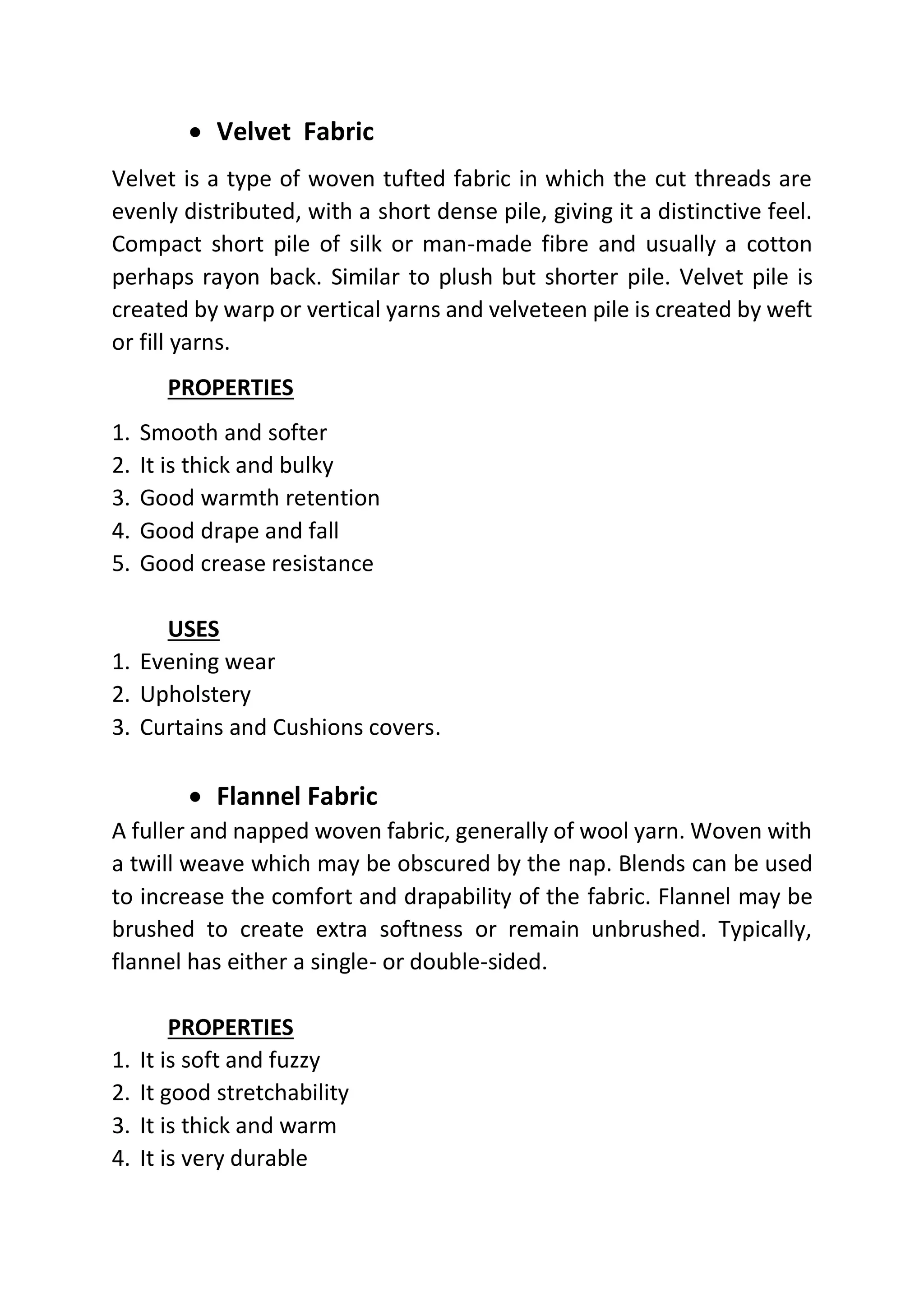 • Velvet Fabric

Velvet is a type of woven tufted fabric in which the cut threads are evenly distributed, with a short dense pile, giving it a distinctive feel. Compact short pile of silk or man-made fibre and usually a cotton perhaps rayon back. Similar to plush but shorter pile. Velvet pile is created by warp or vertical yarns and velveteen pile is created by weft or fill yarns.

PROPERTIES

1. Smooth and softer
2. It is thick and bulky
3. Good warmth retention
4. Good drape and fall
5. Good crease resistance

USES

1. Evening wear
2. Upholstery
3. Curtains and Cushions covers.

• Flannel Fabric

A fuller and napped woven fabric, generally of wool yarn. Woven with a twill weave which may be obscured by the nap. Blends can be used to increase the comfort and drapability of the fabric. Flannel may be brushed to create extra softness or remain unbrushed. Typically, flannel has either a single- or double-sided.

PROPERTIES

1. It is soft and fuzzy
2. It good stretchability
3. It is thick and warm
4. It is very durable